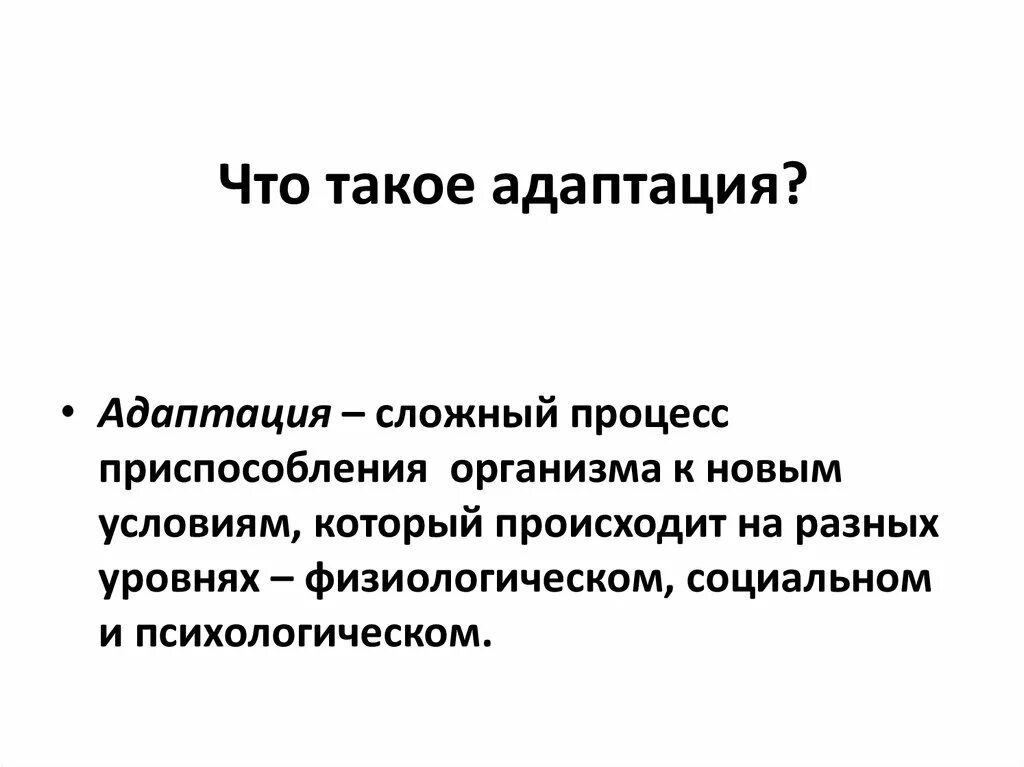 Что такое адаптация?

• Адаптация – сложный процесс приспособления организма к новым условиям, который происходит на разных уровнях – физиологическом, социальном и психологическом.